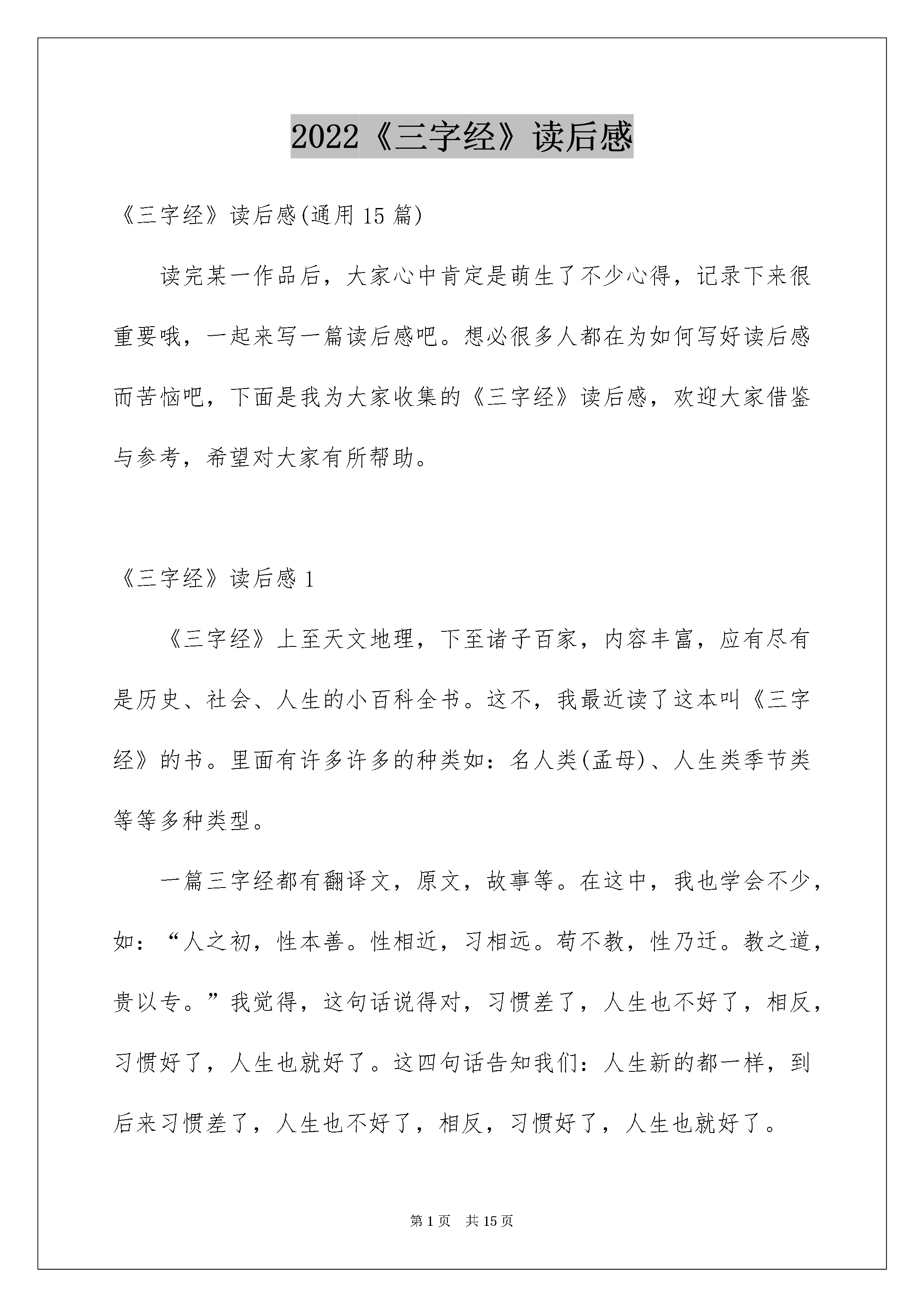 2022《三字经》读后感

《三字经》读后感(通用15篇)

读完某一作品后，大家心中肯定是萌生了不少心得，记录下来很重要哦，一起来写一篇读后感吧。想必很多人都在为如何写好读后感而苦恼吧，下面是我为大家收集的《三字经》读后感，欢迎大家借鉴与参考，希望对大家有所帮助。

《三字经》读后感1

《三字经》上至天文地理，下至诸子百家，内容丰富，应有尽有是历史、社会、人生的小百科全书。这不，我最近读了这本叫《三字经》的书。里面有许多许多的种类如：名人类(孟母)、人生类季节类等等多种类型。

一篇三字经都有翻译文，原文，故事等。在这中，我也学会不少，如：“人之初，性本善。性相近，习相远。苟不教，性乃迁。教之道，贵以专。”我觉得，这句话说得对，习惯差了，人生也不好了，相反，习惯好了，人生也就好了。这四句话告知我们：人生新的都一样，到后来习惯差了，人生也不好了，相反，习惯好了，人生也就好了。

第1页 共15页